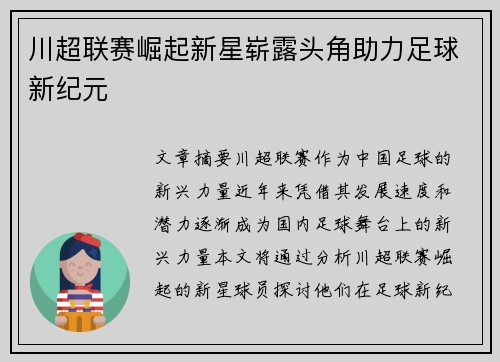 川超联赛崛起新星崭露头角助力足球新纪元

文章摘要川超联赛作为中国足球的新兴力量近年来凭借其发展速度和潜力逐渐成为国内足球舞台上的新兴力量本文将通过分析川超联赛崛起的新星球员探讨他们在足球新纪